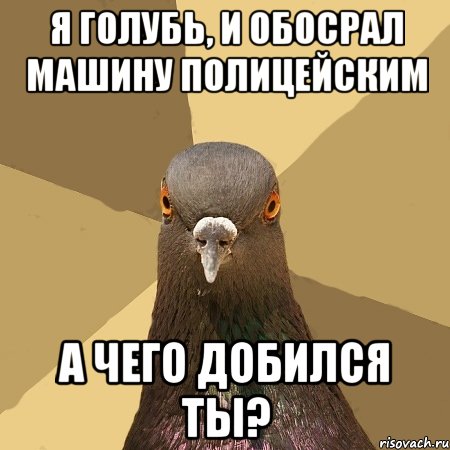 Я ГОЛУБЬ, И ОБОСРАЛ МАШИНУ ПОЛИЦЕЙСКИМ

А ЧЕГО ДОБИЛСЯ ТЫ?

risovach.ru